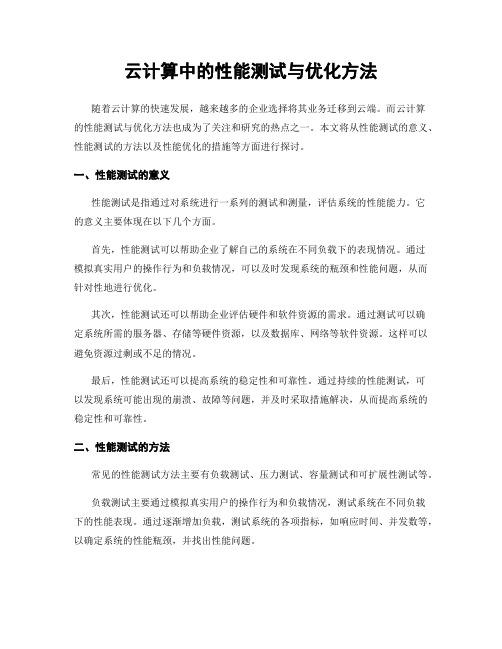 云计算中的性能测试与优化方法

随着云计算的快速发展，越来越多的企业选择将其业务迁移到云端。而云计算的性能测试与优化方法也成为了关注和研究的热点之一。本文将从性能测试的意义、性能测试的方法以及性能优化的措施等方面进行探讨。

一、性能测试的意义

性能测试是指通过对系统进行一系列的测试和测量，评估系统的性能能力。它的意义主要体现在以下几个方面。

首先，性能测试可以帮助企业了解自己的系统在不同负载下的表现情况。通过模拟真实用户的操作行为和负载情况，可以及时发现系统的瓶颈和性能问题，从而针对性地进行优化。

其次，性能测试还可以帮助企业评估硬件和软件资源的需求。通过测试可以确定系统所需的服务器、存储等硬件资源，以及数据库、网络等软件资源。这样可以避免资源过剩或不足的情况。

最后，性能测试还可以提高系统的稳定性和可靠性。通过持续的性能测试，可以发现系统可能出现的崩溃、故障等问题，并及时采取措施解决，从而提高系统的稳定性和可靠性。

二、性能测试的方法

常见的性能测试方法主要有负载测试、压力测试、容量测试和可扩展性测试等。

负载测试主要通过模拟真实用户的操作行为和负载情况，测试系统在不同负载下的性能表现。通过逐渐增加负载，测试系统的各项指标，如响应时间、并发数等，以确定系统的性能瓶颈，并找出性能问题。